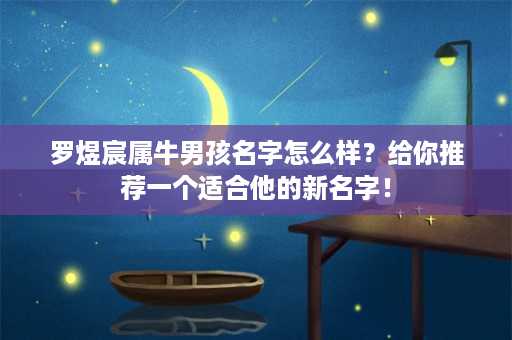 罗煜宸属牛男孩名字怎么样？给你推荐一个适合他的新名字！